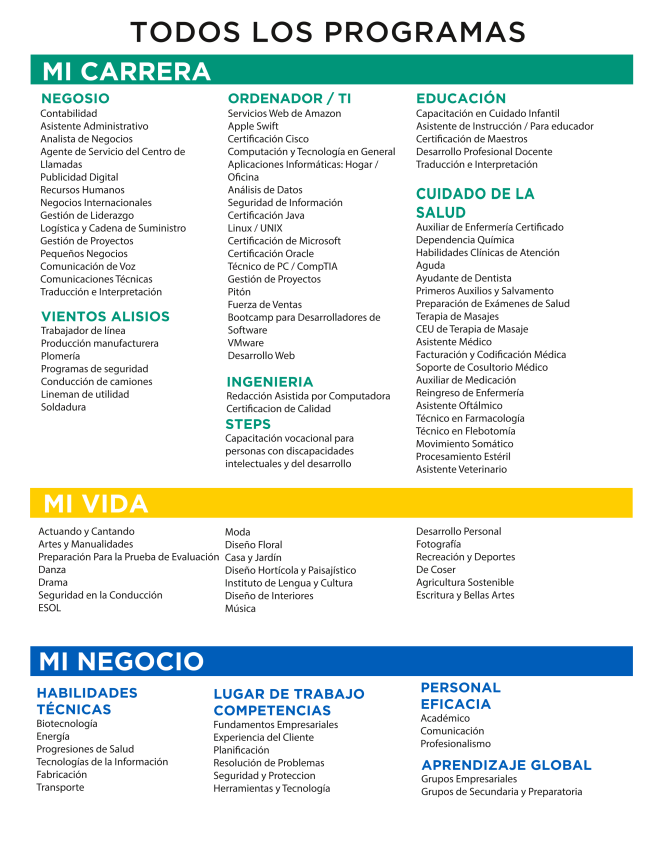 TODOS LOS PROGRAMAS

MI CARRERA

NEGOSIO
Contabilidad
Asistente Administrativo
Analista de Negocios
Agente de Servicio del Centro de Llamadas
Publicidad Digital
Recursos Humanos
Negocios Internacionales
Gestión de Liderazgo
Logística y Cadena de Suministro
Gestión de Proyectos
Pequeños Negocios
Comunicación de Voz
Comunicaciones Técnicas
Traducción e Interpretación

VIENTOS ALISIOS
Trabajador de línea
Producción manufacturera
Plomería
Programas de seguridad
Conducción de camiones
Lineman de utilidad
Soldadura

ORDENADOR / TI
Servicios Web de Amazon
Apple Swift
Certificación Cisco
Computación y Tecnología en General
Aplicaciones Informáticas: Hogar / Oficina
Análisis de Datos
Seguridad de Información
Certificación Java
Linux / UNIX
Certificación de Microsoft
Certificación Oracle
Técnico de PC / CompTIA
Gestión de Proyectos
Pitón
Fuerza de Ventas
Bootcamp para Desarrolladores de Software
VMware
Desarrollo Web

INGENIERIA
Redacción Asistida por Computadora
Certificacion de Calidad

STEPS
Capacitación vocacional para personas con discapacidades intelectuales y del desarrollo

EDUCACIÓN
Capacitación en Cuidado Infantil
Asistente de Instrucción / Para educador
Certificación de Maestros
Desarrollo Profesional Docente
Traducción e Interpretación

CUIDADO DE LA SALUD
Auxiliar de Enfermería Certificado
Dependencia Química
Habilidades Clínicas de Atención Aguda
Ayudante de Dentista
Primeros Auxilios y Salvamento
Preparación de Exámenes de Salud
Terapia de Masajes
CEU de Terapia de Masaje
Asistente Médico
Facturación y Codificación Médica
Soporte de Cosultorio Médico
Auxiliar de Medicación
Reingreso de Enfermería
Asistente Oftálmico
Técnico en Farmacología
Técnico en Flebotomía
Movimiento Somático
Procesamiento Estéril
Asistente Veterinario

MI VIDA

Actuando y Cantando
Artes y Manualidades
Preparación Para la Prueba de Evaluación
Danza
Drama
Seguridad en la Conducción
ESOL

Moda
Diseño Floral
Casa y Jardín
Diseño Hortícola y Paisajístico
Instituto de Lengua y Cultura
Diseño de Interiores
Música

Desarrollo Personal
Fotografía
Recreación y Deportes
De Coser
Agricultura Sostenible
Escritura y Bellas Artes

MI NEGOCIO

HABILIDADES TÉCNICAS
Biotecnología
Energía
Progresiones de Salud
Tecnologías de la Información
Fabricación
Transporte

LUGAR DE TRABAJO COMPETENCIAS
Fundamentos Empresariales
Experiencia del Cliente
Planificación
Resolución de Problemas
Seguridad y Proteccion
Herramientas y Tecnología

PERSONAL EFICACIA
Académico
Comunicación
Profesionalismo

APRENDIZAJE GLOBAL
Grupos Empresariales
Grupos de Secundaria y Preparatoria